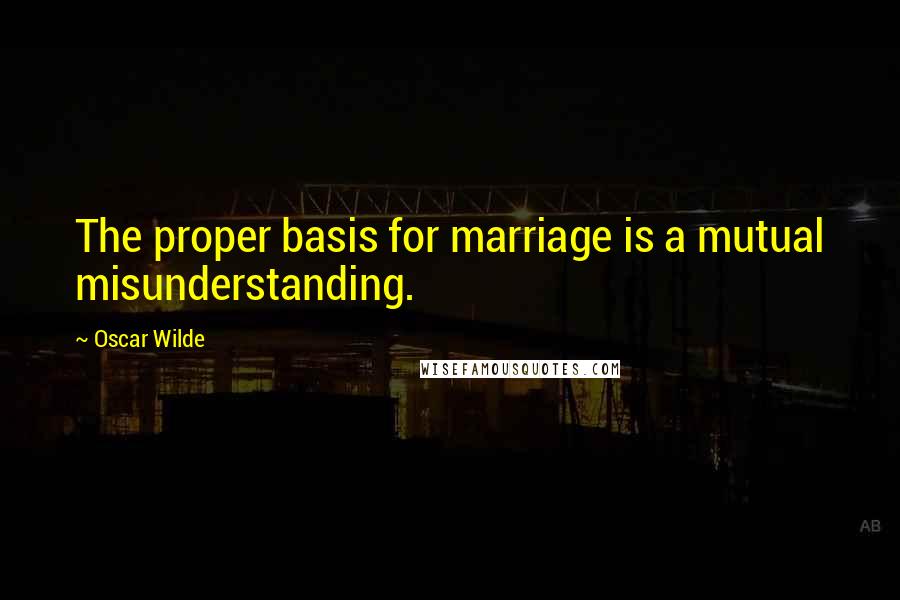 The proper basis for marriage is a mutual misunderstanding.

~ Oscar Wilde

WISEFAMOUSQUOTES.COM

AB